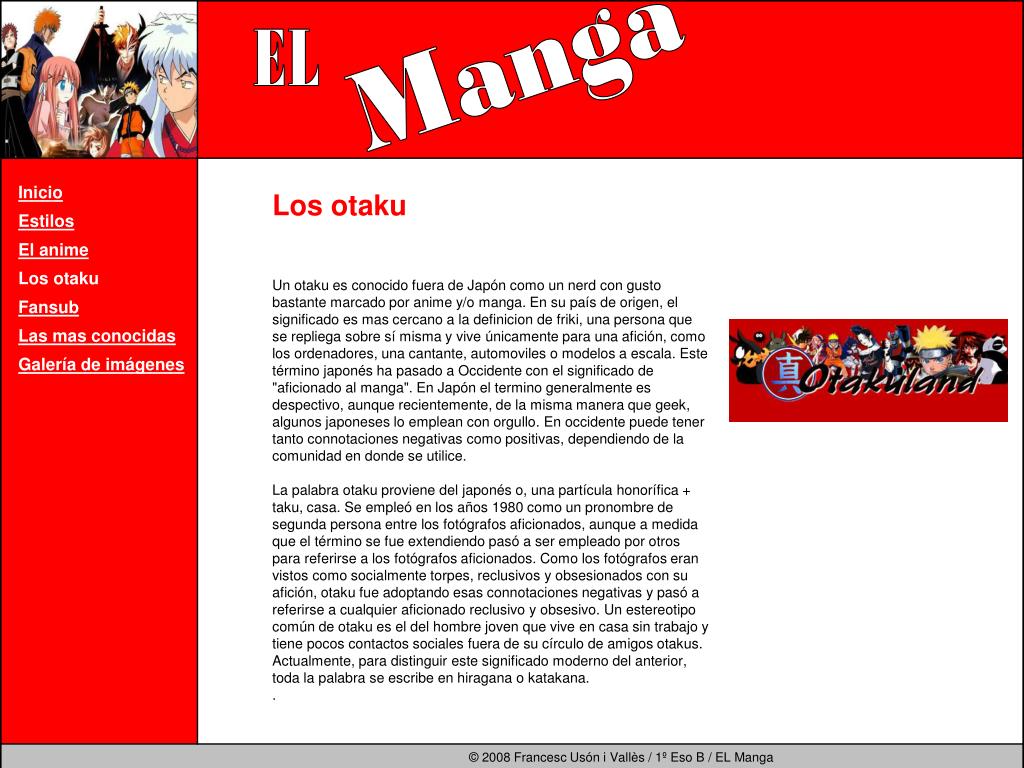 EL Manga

Inicio
Estilos
El anime
Los otaku
Fansub
Las mas conocidas
Galería de imágenes

Los otaku

Un otaku es conocido fuera de Japón como un nerd con gusto bastante marcado por anime y/o manga. En su país de origen, el significado es mas cercano a la definicion de friki, una persona que se repliega sobre sí misma y vive únicamente para una afición, como los ordenadores, una cantante, automoviles o modelos a escala. Este término japonés ha pasado a Occidente con el significado de "aficionado al manga". En Japón el termino generalmente es despectivo, aunque recientemente, de la misma manera que geek, algunos japoneses lo emplean con orgullo. En occidente puede tener tanto connotaciones negativas como positivas, dependiendo de la comunidad en donde se utilice.

La palabra otaku proviene del japonés o, una partícula honorífica + taku, casa. Se empleó en los años 1980 como un pronombre de segunda persona entre los fotógrafos aficionados, aunque a medida que el término se fue extendiendo pasó a ser empleado por otros para referirse a los fotógrafos aficionados. Como los fotógrafos eran vistos como socialmente torpes, reclusivos y obsesionados con su afición, otaku fue adoptando esas connotaciones negativas y pasó a referirse a cualquier aficionado reclusivo y obsesivo. Un estereotipo común de otaku es el del hombre joven que vive en casa sin trabajo y tiene pocos contactos sociales fuera de su círculo de amigos otakus. Actualmente, para distinguir este significado moderno del anterior, toda la palabra se escribe en hiragana o katakana.
.

真 Otakuland

© 2008 Francesc Usón i Vallès / 1º Eso B / EL Manga